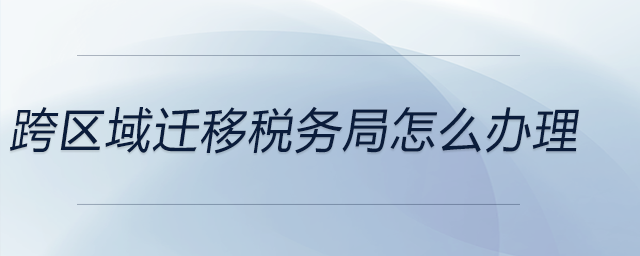 跨区域迁移税务局怎么办理